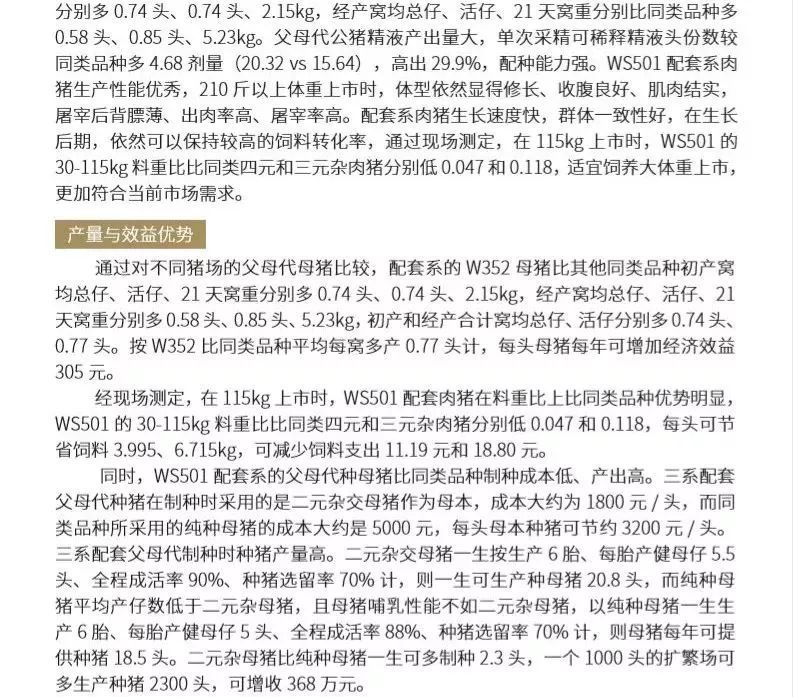 分别多 0.74 头、0.74 头、2.15kg，经产窝均总仔、活仔、21 天窝重分别比同类品种多 0.58 头、0.85 头、5.23kg。父母代公猪精液产出量大，单次采精可稀释精液头份数较同类品种多 4.68 剂量（20.32 vs 15.64），高出 29.9%，配种能力强。WS501 配套系肉猪生产性能优秀，210 斤以上体重上市时，体型依然显得修长、收腹良好、肌肉结实，屠宰后背膘薄、出肉率高、屠宰率高。配套系肉猪生长速度快，群体一致性好，在生长后期，依然可以保持较高的饲料转化率，通过现场测定，在 115kg 上市时，WS501 的 30-115kg 料重比比同类四元和三元杂肉猪分别低 0.047 和 0.118，适宜饲养大体重上市，更加符合当前市场需求。

产量与效益优势

通过对不同猪场的父母代母猪比较，配套系的 W352 母猪比其他同类品种初产窝均总仔、活仔、21 天窝重分别多 0.74 头、0.74 头、2.15kg，经产窝均总仔、活仔、21 天窝重分别多 0.58 头、0.85 头、5.23kg，初产和经产合计窝均总仔、活仔分别多 0.74 头、0.77 头。按 W352 比同类品种平均每窝多产 0.77 头计，每头母猪每年可增加经济效益 305 元。

经现场测定，在 115kg 上市时，WS501 配套肉猪在料重比上比同类品种优势明显，WS501 的 30-115kg 料重比比同类四元和三元杂肉猪分别低 0.047 和 0.118，每头可节省饲料 3.995、6.715kg，可减少饲料支出 11.19 元和 18.80 元。

同时，WS501 配套系的父母代种母猪比同类品种制种成本低、产出高。三系配套父母代种猪在制种时采用的是二元杂交母猪作为母本，成本大约为 1800 元 / 头，而同类品种所采用的纯种母猪的成本大约是 5000 元，每头母本种猪可节约 3200 元 / 头。三系配套父母代制种时种猪产量高。二元杂交母猪一生按生产 6 胎、每胎产健母仔 5.5 头、全程成活率 90%、种猪选留率 70% 计，则一生可生产种母猪 20.8 头，而纯种母猪平均产仔数低于二元杂母猪，且母猪哺乳性能不如二元杂母猪，以纯种母猪一生生产 6 胎、每胎产健母仔 5 头、全程成活率 88%、种猪选留率 70% 计，则母猪每年可提供种猪 18.5 头。二元杂母猪比纯种母猪一生可多制种 2.3 头，一个 1000 头的扩繁场可多生产种猪 2300 头，可增收 368 万元。